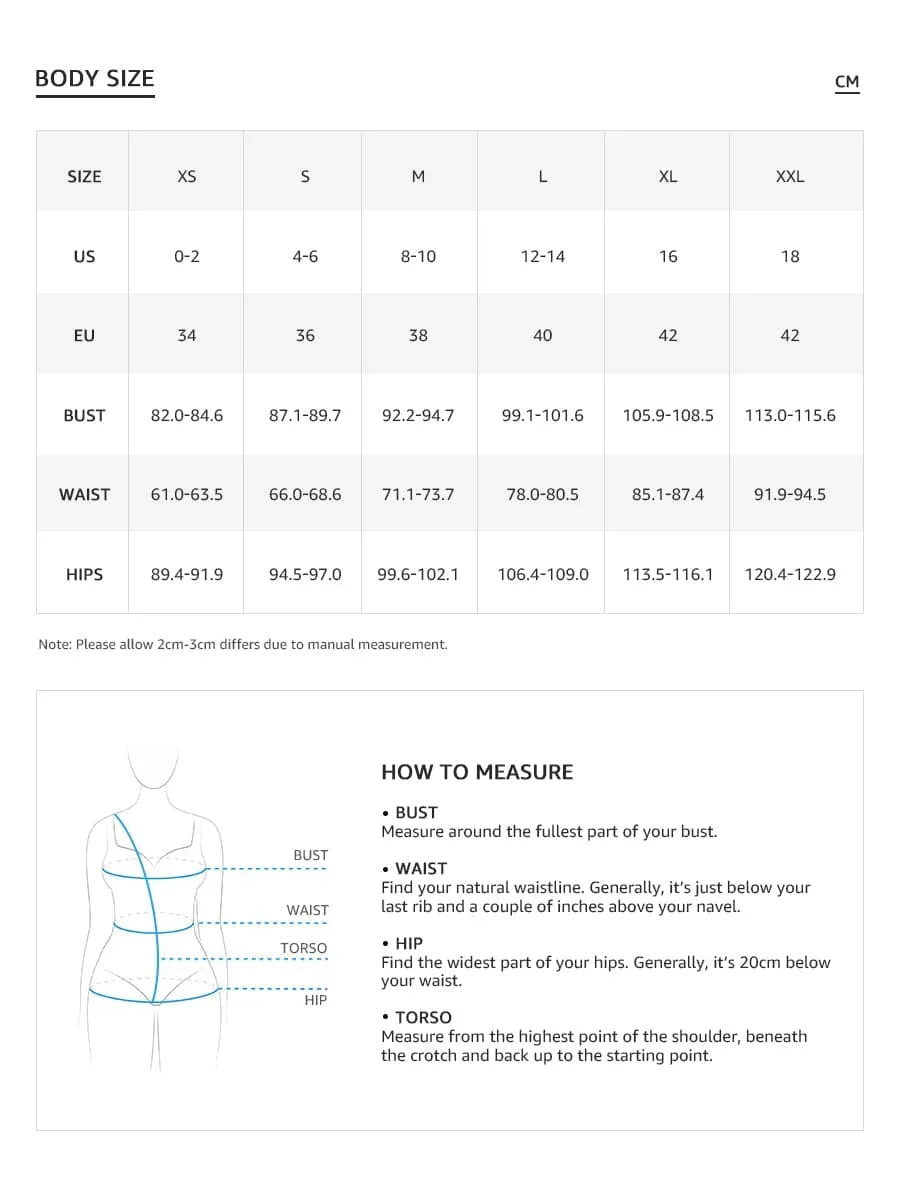 BODY SIZE

CM

| SIZE | XS | S | M | L | XL | XXL |
|---|---|---|---|---|---|---|
| US | 0-2 | 4-6 | 8-10 | 12-14 | 16 | 18 |
| EU | 34 | 36 | 38 | 40 | 42 | 42 |
| BUST | 82.0-84.6 | 87.1-89.7 | 92.2-94.7 | 99.1-101.6 | 105.9-108.5 | 113.0-115.6 |
| WAIST | 61.0-63.5 | 66.0-68.6 | 71.1-73.7 | 78.0-80.5 | 85.1-87.4 | 91.9-94.5 |
| HIPS | 89.4-91.9 | 94.5-97.0 | 99.6-102.1 | 106.4-109.0 | 113.5-116.1 | 120.4-122.9 |

Note: Please allow 2cm-3cm differs due to manual measurement.

BUST
WAIST
TORSO
HIP

HOW TO MEASURE

• BUST
Measure around the fullest part of your bust.

• WAIST
Find your natural waistline. Generally, it's just below your last rib and a couple of inches above your navel.

• HIP
Find the widest part of your hips. Generally, it's 20cm below your waist.

• TORSO
Measure from the highest point of the shoulder, beneath the crotch and back up to the starting point.